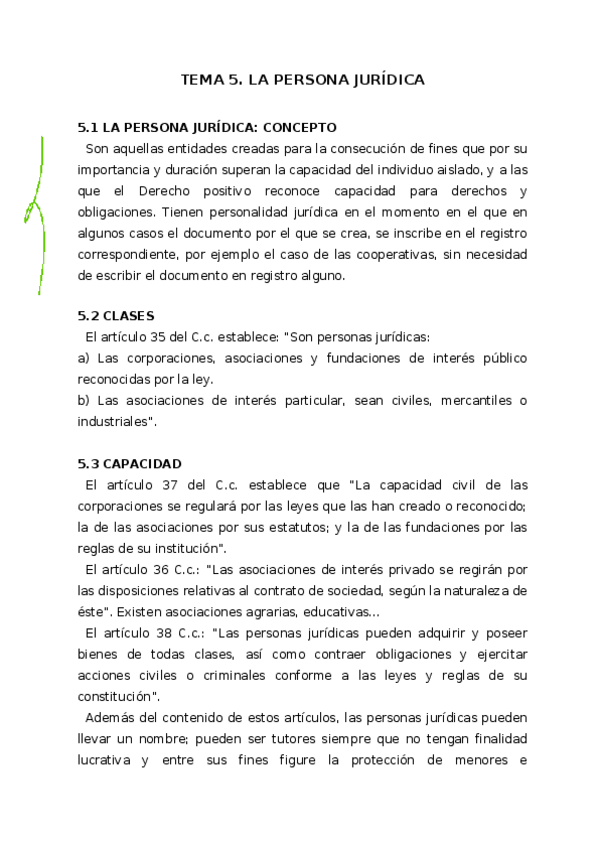 TEMA 5. LA PERSONA JURÍDICA

5.1 LA PERSONA JURÍDICA: CONCEPTO

Son aquellas entidades creadas para la consecución de fines que por su importancia y duración superan la capacidad del individuo aislado, y a las que el Derecho positivo reconoce capacidad para derechos y obligaciones. Tienen personalidad jurídica en el momento en el que en algunos casos el documento por el que se crea, se inscribe en el registro correspondiente, por ejemplo el caso de las cooperativas, sin necesidad de escribir el documento en registro alguno.

5.2 CLASES

El artículo 35 del C.c. establece: "Son personas jurídicas:

a) Las corporaciones, asociaciones y fundaciones de interés público reconocidas por la ley.

b) Las asociaciones de interés particular, sean civiles, mercantiles o industriales".

5.3 CAPACIDAD

El artículo 37 del C.c. establece que "La capacidad civil de las corporaciones se regulará por las leyes que las han creado o reconocido; la de las asociaciones por sus estatutos; y la de las fundaciones por las reglas de su institución".

El artículo 36 C.c.: "Las asociaciones de interés privado se regirán por las disposiciones relativas al contrato de sociedad, según la naturaleza de éste". Existen asociaciones agrarias, educativas...

El artículo 38 C.c.: "Las personas jurídicas pueden adquirir y poseer bienes de todas clases, así como contraer obligaciones y ejercitar acciones civiles o criminales conforme a las leyes y reglas de su constitución".

Además del contenido de estos artículos, las personas jurídicas pueden llevar un nombre; pueden ser tutores siempre que no tengan finalidad lucrativa y entre sus fines figure la protección de menores e